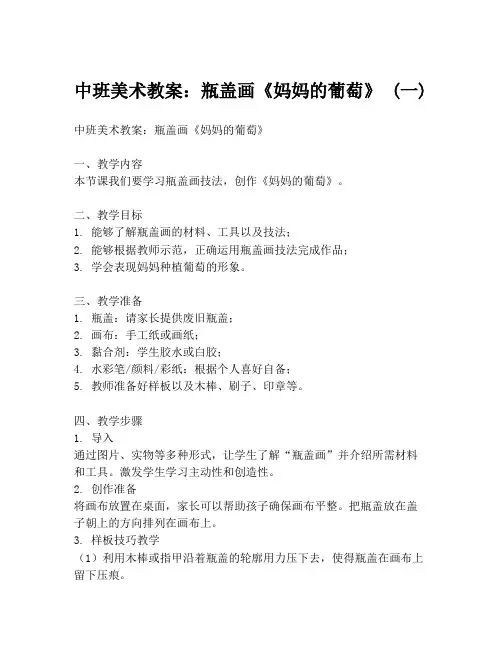 中班美术教案：瓶盖画《妈妈的葡萄》（一）

中班美术教案：瓶盖画《妈妈的葡萄》

一、教学内容
本节课我们要学习瓶盖画技法，创作《妈妈的葡萄》。

二、教学目标
1. 能够了解瓶盖画的材料、工具以及技法；
2. 能够根据教师示范，正确运用瓶盖画技法完成作品；
3. 学会表现妈妈种植葡萄的形象。

三、教学准备
1. 瓶盖：请家长提供废旧瓶盖；
2. 画布：手工纸或画纸；
3. 黏合剂：学生胶水或白胶；
4. 水彩笔/颜料/彩纸：根据个人喜好自备；
5. 教师准备好样板以及木棒、刷子、印章等。

四、教学步骤
1. 导入
通过图片、实物等多种形式，让学生了解“瓶盖画”并介绍所需材料和工具。激发学生学习主动性和创造性。
2. 创作准备
将画布放置在桌面，家长可以帮助孩子确保画布平整。把瓶盖放在盖子朝上的方向排列在画布上。
3. 样板技巧教学
（1）利用木棒或指甲沿着瓶盖的轮廓用力压下去，使得瓶盖在画布上留下压痕。